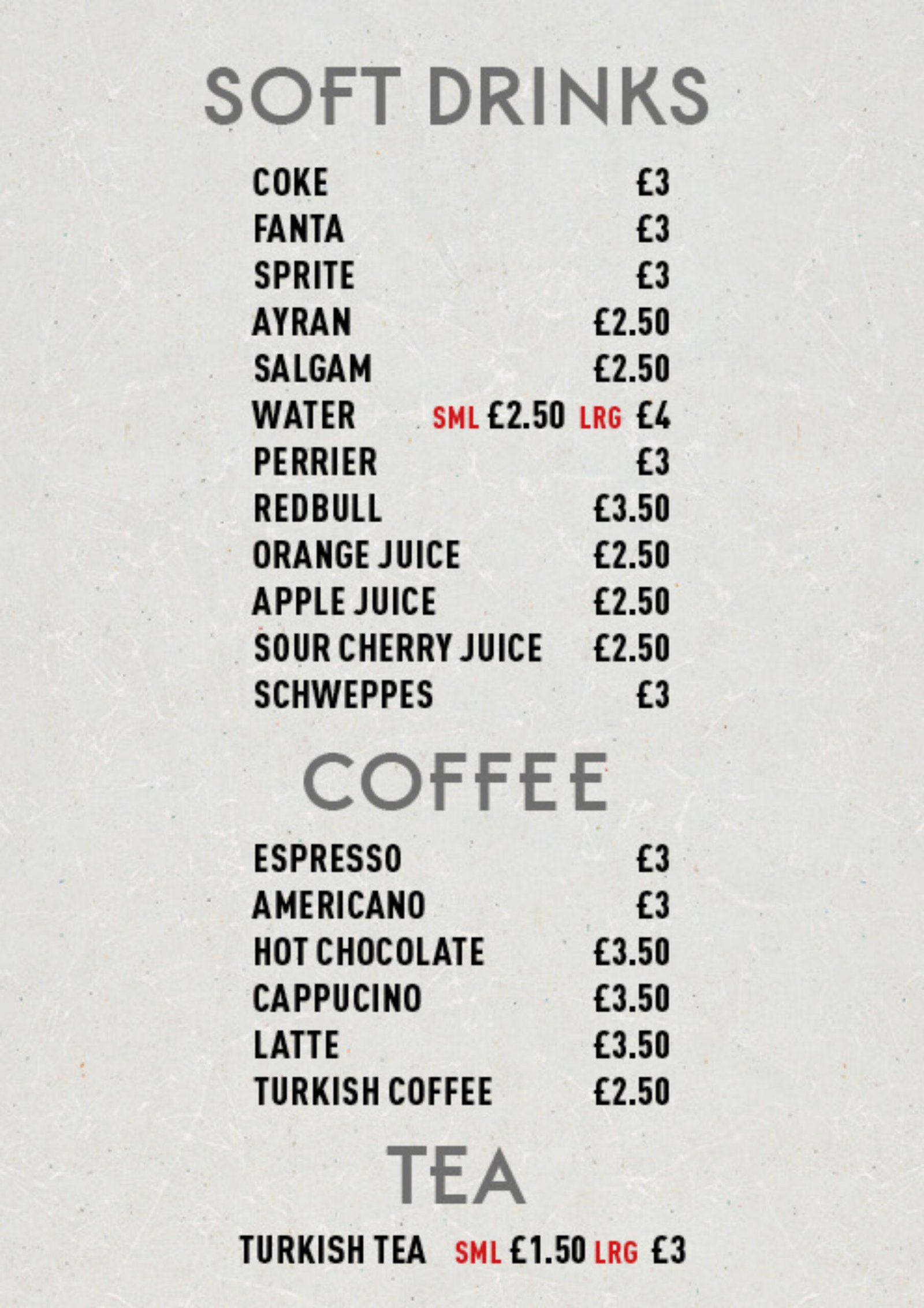 SOFT DRINKS

COKE £3
FANTA £3
SPRITE £3
AYRAN £2.50
SALGAM £2.50
WATER SML £2.50 LRG £4
PERRIER £3
REDBULL £3.50
ORANGE JUICE £2.50
APPLE JUICE £2.50
SOUR CHERRY JUICE £2.50
SCHWEPPES £3

COFFEE

ESPRESSO £3
AMERICANO £3
HOT CHOCOLATE £3.50
CAPPUCINO £3.50
LATTE £3.50
TURKISH COFFEE £2.50

TEA

TURKISH TEA SML £1.50 LRG £3